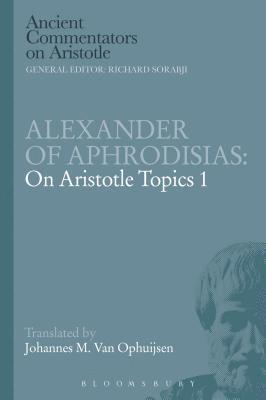 Ancient Commentators on Aristotle
GENERAL EDITOR: RICHARD SORABJI

ALEXANDER OF APHRODISIAS:
On Aristotle Topics 1

Translated by
Johannes M. Van Ophuijsen

BLOOMSBURY